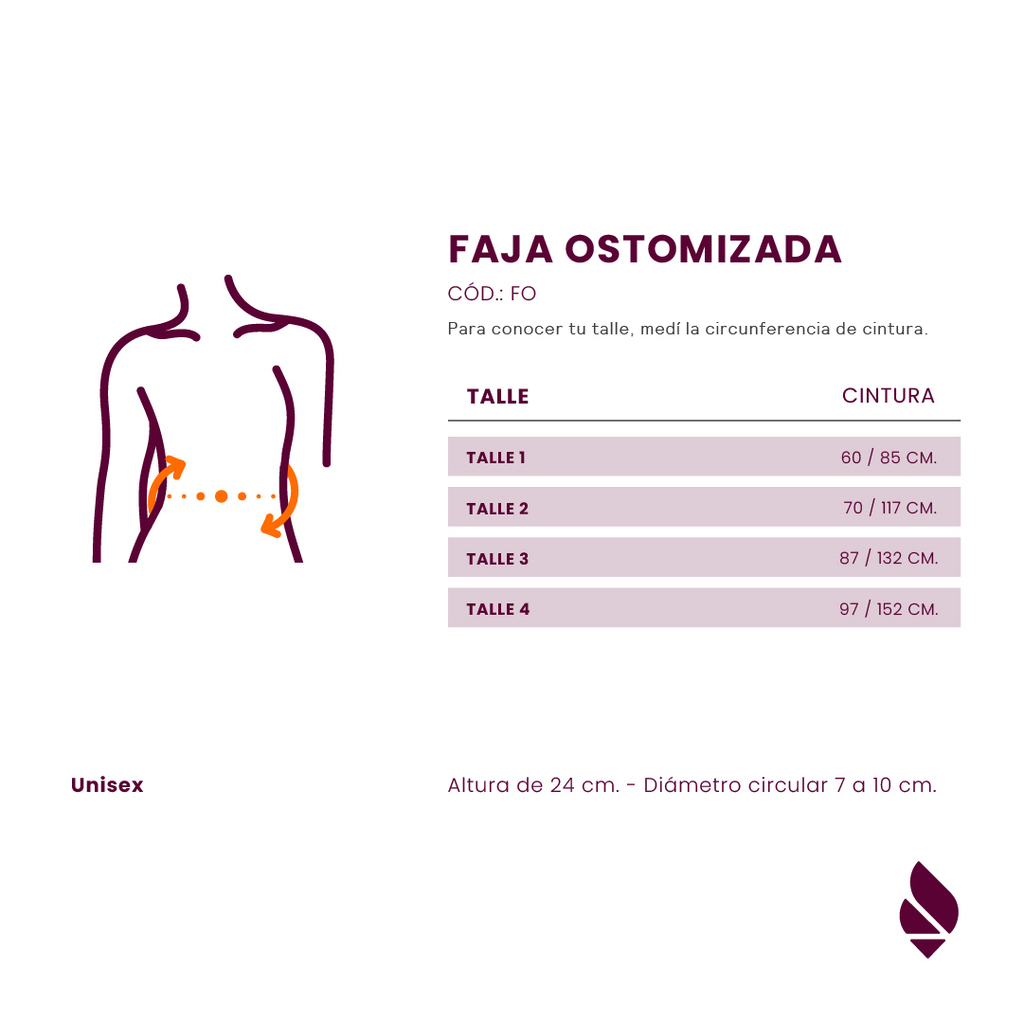 FAJA OSTOMIZADA

CÓD.: FO

Para conocer tu talle, medí la circunferencia de cintura.

| TALLE | CINTURA |
|---|---|
| TALLE 1 | 60 / 85 CM. |
| TALLE 2 | 70 / 117 CM. |
| TALLE 3 | 87 / 132 CM. |
| TALLE 4 | 97 / 152 CM. |

Unisex

Altura de 24 cm. - Diámetro circular 7 a 10 cm.